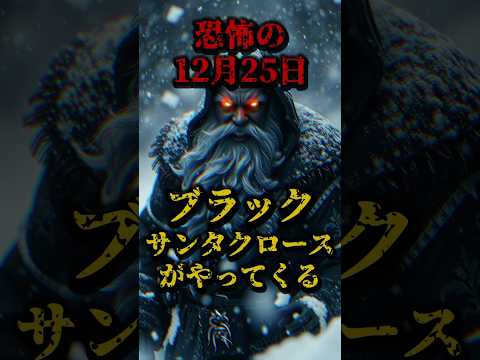 恐怖の
12月25日

ブラック
サンタクロース
がやってくる